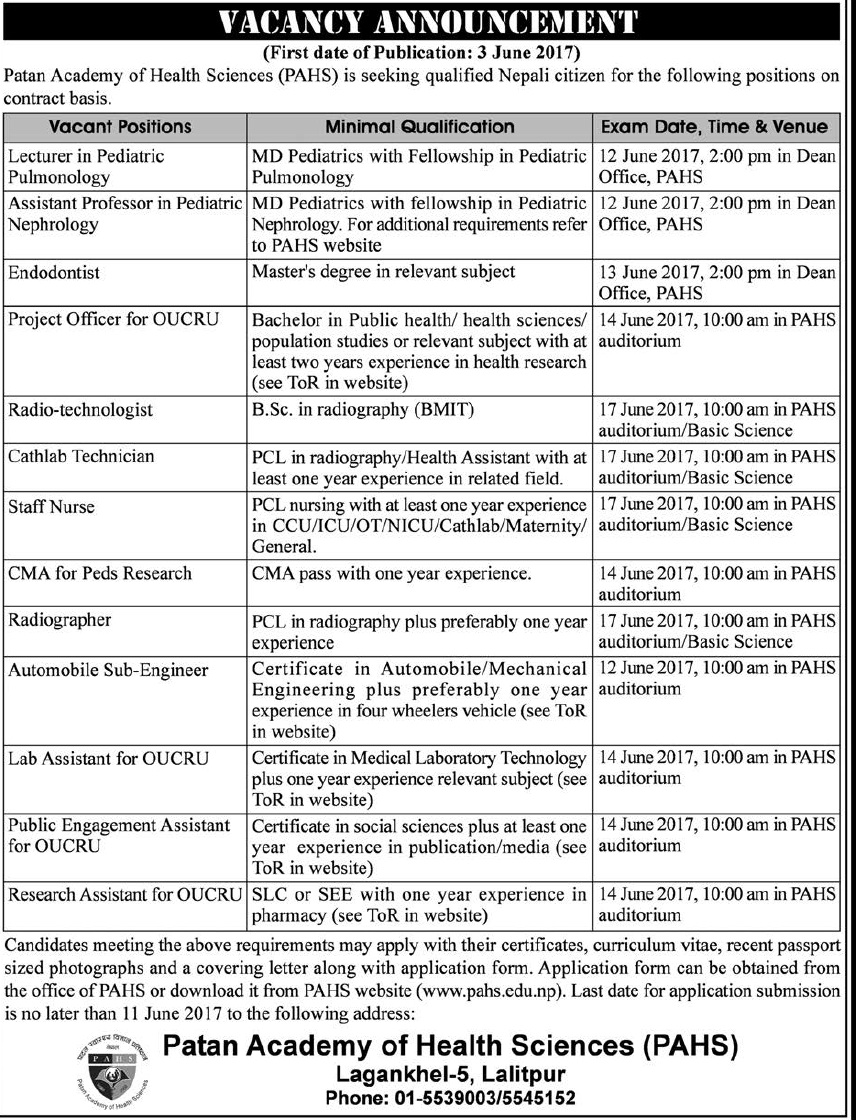 VACANCY ANNOUNCEMENT

(First date of Publication: 3 June 2017)

Patan Academy of Health Sciences (PAHS) is seeking qualified Nepali citizen for the following positions on contract basis.

| Vacant Positions | Minimal Qualification | Exam Date, Time & Venue |
|---|---|---|
| Lecturer in Pediatric Pulmonology | MD Pediatrics with Fellowship in Pediatric Pulmonology | 12 June 2017, 2:00 pm in Dean Office, PAHS |
| Assistant Professor in Pediatric Nephrology | MD Pediatrics with fellowship in Pediatric Nephrology. For additional requirements refer to PAHS website | 12 June 2017, 2:00 pm in Dean Office, PAHS |
| Endodontist | Master's degree in relevant subject | 13 June 2017, 2:00 pm in Dean Office, PAHS |
| Project Officer for OUCRU | Bachelor in Public health/ health sciences/ population studies or relevant subject with at least two years experience in health research (see ToR in website) | 14 June 2017, 10:00 am in PAHS auditorium |
| Radio-technologist | B.Sc. in radiography (BMIT) | 17 June 2017, 10:00 am in PAHS auditorium/Basic Science |
| Cathlab Technician | PCL in radiography/Health Assistant with at least one year experience in related field. | 17 June 2017, 10:00 am in PAHS auditorium/Basic Science |
| Staff Nurse | PCL nursing with at least one year experience in CCU/ICU/OT/NICU/Cathlab/Maternity/ General. | 17 June 2017, 10:00 am in PAHS auditorium/Basic Science |
| CMA for Peds Research | CMA pass with one year experience. | 14 June 2017, 10:00 am in PAHS auditorium |
| Radiographer | PCL in radiography plus preferably one year experience | 17 June 2017, 10:00 am in PAHS auditorium/Basic Science |
| Automobile Sub-Engineer | Certificate in Automobile/Mechanical Engineering plus preferably one year experience in four wheelers vehicle (see ToR in website) | 12 June 2017, 10:00 am in PAHS auditorium |
| Lab Assistant for OUCRU | Certificate in Medical Laboratory Technology plus one year experience relevant subject (see ToR in website) | 14 June 2017, 10:00 am in PAHS auditorium |
| Public Engagement Assistant for OUCRU | Certificate in social sciences plus at least one year experience in publication/media (see ToR in website) | 14 June 2017, 10:00 am in PAHS auditorium |
| Research Assistant for OUCRU | SLC or SEE with one year experience in pharmacy (see ToR in website) | 14 June 2017, 10:00 am in PAHS auditorium |

Candidates meeting the above requirements may apply with their certificates, curriculum vitae, recent passport sized photographs and a covering letter along with application form. Application form can be obtained from the office of PAHS or download it from PAHS website (www.pahs.edu.np). Last date for application submission is no later than 11 June 2017 to the following address:

PAHS
Patan Academy of Health Sciences

Patan Academy of Health Sciences (PAHS)
Lagankhel-5, Lalitpur
Phone: 01-5539003/5545152